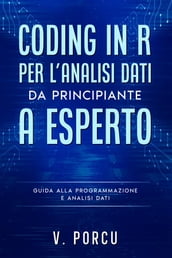 CODING IN R
PER L'ANALISI DATI
DA PRINCIPIANTE
A ESPERTO

GUIDA ALLA PROGRAMMAZIONE E ANALISI DATI

V. PORCU